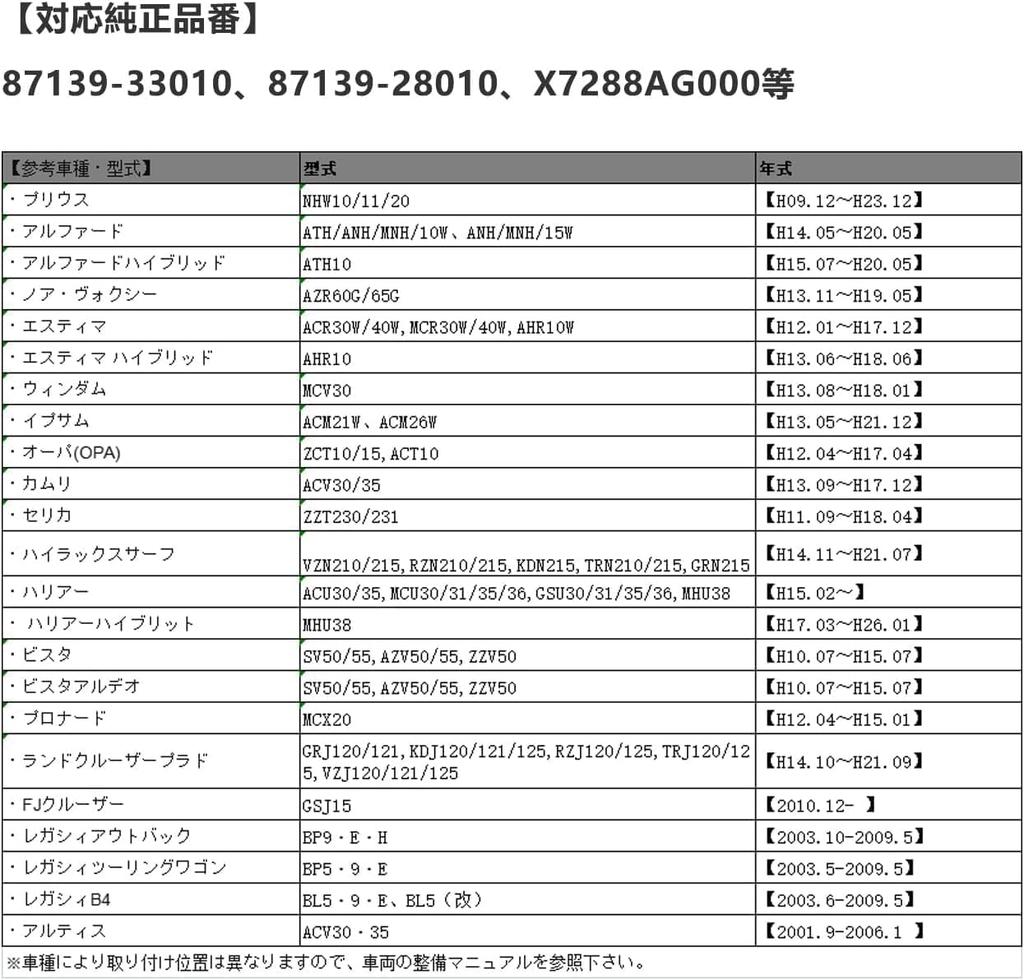 【対応純正品番】

87139-33010、87139-28010、X7288AG000等

| 【参考車種・型式】 | 型式 | 年式 |
|---|---|---|
| ・プリウス | NHW10/11/20 | 【H09.12~H23.12】 |
| ・アルファード | ATH/ANH/MNH/10W、ANH/MNH/15W | 【H14.05~H20.05】 |
| ・アルファードハイブリッド | ATH10 | 【H15.07~H20.05】 |
| ・ノア・ヴォクシー | AZR60G/65G | 【H13.11~H19.05】 |
| ・エスティマ | ACR30W/40W,MCR30W/40W,AHR10W | 【H12.01~H17.12】 |
| ・エスティマ ハイブリッド | AHR10 | 【H13.06~H18.06】 |
| ・ウィンダム | MCV30 | 【H13.08~H18.01】 |
| ・イプサム | ACM21W、ACM26W | 【H13.05~H21.12】 |
| ・オーパ(OPA) | ZCT10/15,ACT10 | 【H12.04~H17.04】 |
| ・カムリ | ACV30/35 | 【H13.09~H17.12】 |
| ・セリカ | ZZT230/231 | 【H11.09~H18.04】 |
| ・ハイラックスサーフ | VZN210/215,RZN210/215,KDN215,TRN210/215,GRN215 | 【H14.11~H21.07】 |
| ・ハリアー | ACU30/35,MCU30/31/35/36,GSU30/31/35/36,MHU38 | 【H15.02~】 |
| ・ ハリアーハイブリット | MHU38 | 【H17.03~H26.01】 |
| ・ビスタ | SV50/55,AZV50/55,ZZV50 | 【H10.07~H15.07】 |
| ・ビスタアルデオ | SV50/55,AZV50/55,ZZV50 | 【H10.07~H15.07】 |
| ・プロナード | MCX20 | 【H12.04~H15.01】 |
| ・ランドクルーザープラド | GRJ120/121,KDJ120/121/125,RZJ120/125,TRJ120/125,VZJ120/121/125 | 【H14.10~H21.09】 |
| ・FJクルーザー | GSJ15 | 【2010.12- 】 |
| ・レガシィアウトバック | BP9・E・H | 【2003.10-2009.5】 |
| ・レガシィツーリングワゴン | BP5・9・E | 【2003.5-2009.5】 |
| ・レガシィB4 | BL5・9・E、BL5(改) | 【2003.6-2009.5】 |
| ・アルティス | ACV30・35 | 【2001.9-2006.1 】 |

※車種により取り付け位置は異なりますので、車両の整備マニュアルを参照下さい。